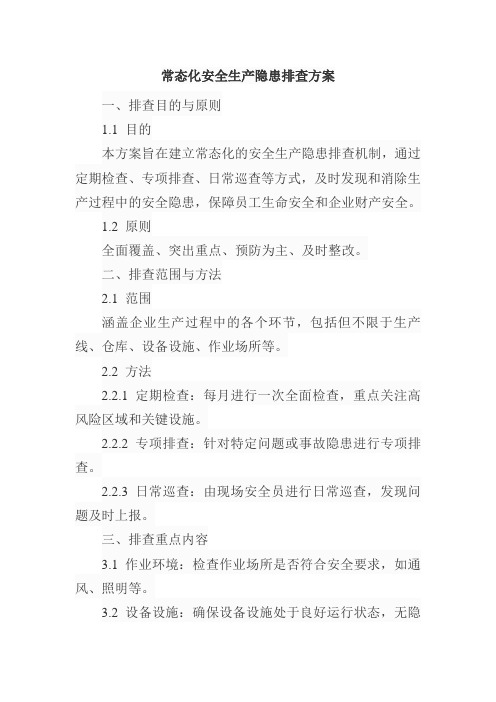 常态化安全生产隐患排查方案

一、排查目的与原则

1.1 目的

本方案旨在建立常态化的安全生产隐患排查机制，通过定期检查、专项排查、日常巡查等方式，及时发现和消除生产过程中的安全隐患，保障员工生命安全和企业财产安全。

1.2 原则

全面覆盖、突出重点、预防为主、及时整改。

二、排查范围与方法

2.1 范围

涵盖企业生产过程中的各个环节，包括但不限于生产线、仓库、设备设施、作业场所等。

2.2 方法

2.2.1 定期检查：每月进行一次全面检查，重点关注高风险区域和关键设施。

2.2.2 专项排查：针对特定问题或事故隐患进行专项排查。

2.2.3 日常巡查：由现场安全员进行日常巡查，发现问题及时上报。

三、排查重点内容

3.1 作业环境：检查作业场所是否符合安全要求，如通风、照明等。

3.2 设备设施：确保设备设施处于良好运行状态，无隐